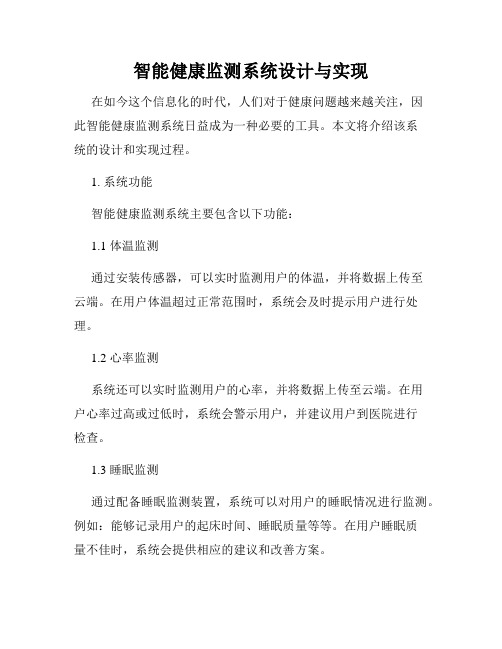 智能健康监测系统设计与实现

在如今这个信息化的时代，人们对于健康问题越来越关注，因此智能健康监测系统日益成为一种必要的工具。本文将介绍该系统的设计和实现过程。

1. 系统功能

智能健康监测系统主要包含以下功能：

1.1 体温监测

通过安装传感器，可以实时监测用户的体温，并将数据上传至云端。在用户体温超过正常范围时，系统会及时提示用户进行处理。

1.2 心率监测

系统还可以实时监测用户的心率，并将数据上传至云端。在用户心率过高或过低时，系统会警示用户，并建议用户到医院进行检查。

1.3 睡眠监测

通过配备睡眠监测装置，系统可以对用户的睡眠情况进行监测。例如：能够记录用户的起床时间、睡眠质量等等。在用户睡眠质量不佳时，系统会提供相应的建议和改善方案。